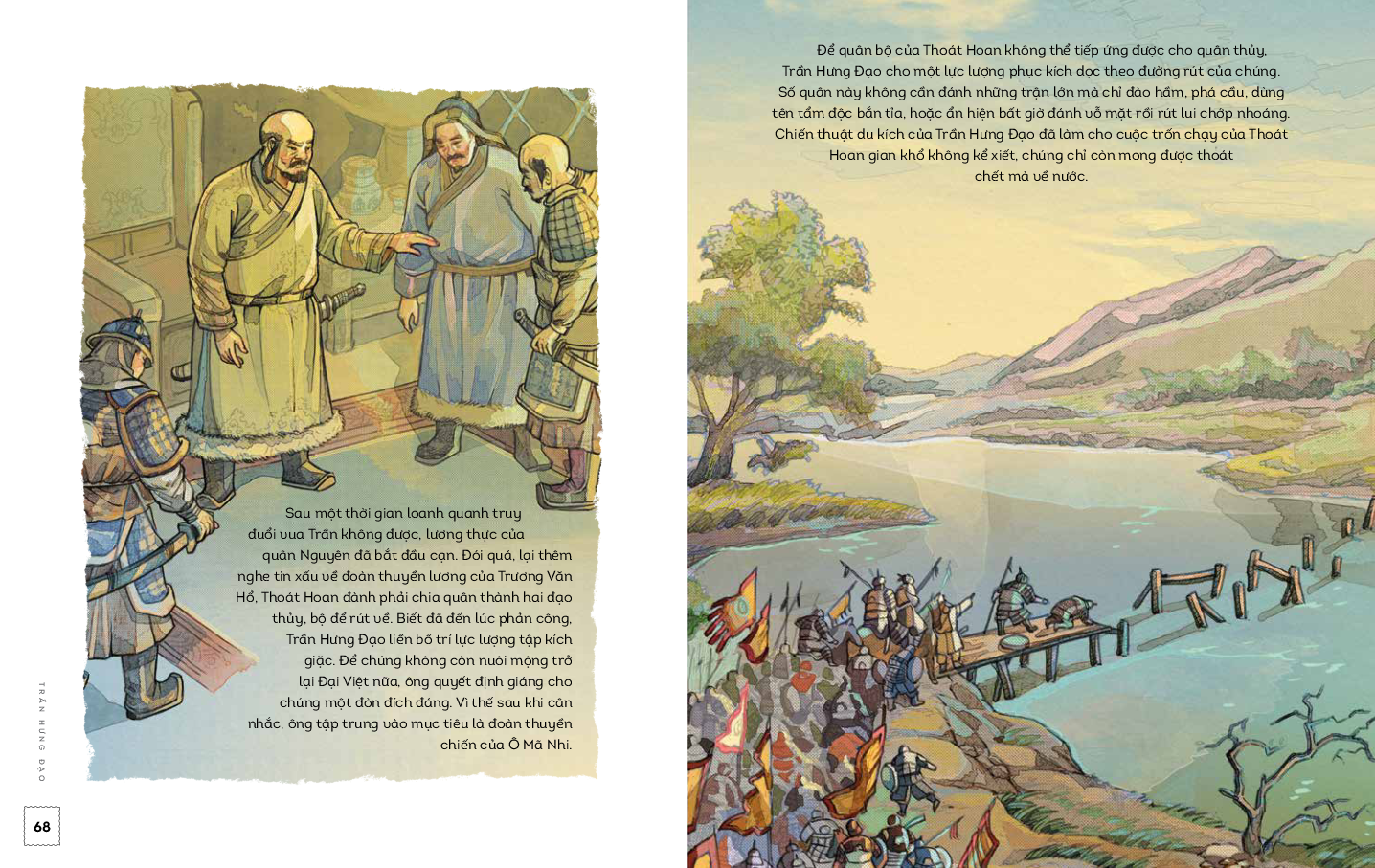 Sau một thời gian loanh quanh truy đuổi vua Trần không được, lương thực của quân Nguyên đã bắt đầu cạn. Đói quá, lại thêm nghe tin xấu về đoàn thuyền lương của Trương Văn Hổ, Thoát Hoan đành phải chia quân thành hai đạo thủy, bộ để rút về. Biết đã đến lúc phản công, Trần Hưng Đạo liền bố trí lực lượng tập kích giặc. Để chúng không còn nuôi mộng trở lại Đại Việt nữa, ông quyết định giáng cho chúng một đòn đích đáng. Vì thế sau khi cân nhắc, ông tập trung vào mục tiêu là đoàn thuyền chiến của Ô Mã Nhi.

TRẦN HƯNG ĐẠO

68

Để quân bộ của Thoát Hoan không thể tiếp ứng được cho quân thủy, Trần Hưng Đạo cho một lực lượng phục kích dọc theo đường rút của chúng. Số quân này không cần đánh những trận lớn mà chỉ đào hầm, phá cầu, dùng tên tẩm độc bắn tỉa, hoặc ẩn hiện bất giờ đánh vỗ mặt rồi rút lui chớp nhoáng. Chiến thuật du kích của Trần Hưng Đạo đã làm cho cuộc trốn chạy của Thoát Hoan gian khổ không kể xiết, chúng chỉ còn mong được thoát chết mà về nước.